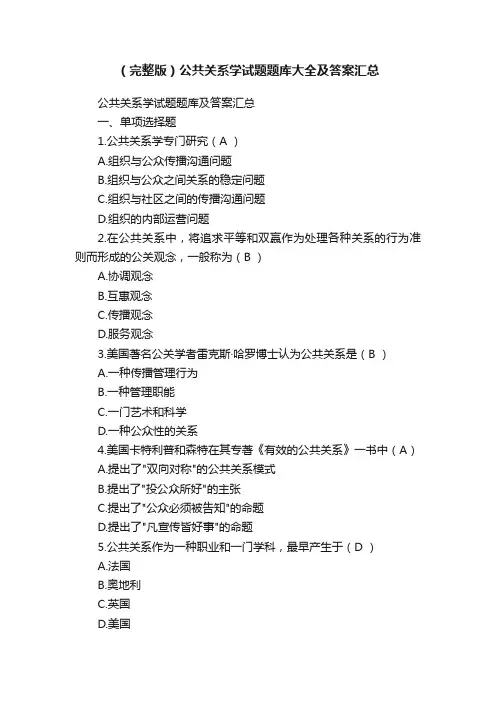 （完整版）公共关系学试题题库大全及答案汇总

公共关系学试题题库及答案汇总

一、单项选择题

1.公共关系学专门研究（ A ）

A.组织与公众传播沟通问题

B.组织与公众之间关系的稳定问题

C.组织与社区之间的传播沟通问题

D.组织的内部运营问题

2.在公共关系中，将追求平等和双赢作为处理各种关系的行为准则而形成的公关观念，一般称为（ B ）

A.协调观念

B.互惠观念

C.传播观念

D.服务观念

3.美国著名公关学者雷克斯·哈罗博士认为公共关系是（ B ）

A.一种传播管理行为

B.一种管理职能

C.一门艺术和科学

D.一种公众性的关系

4.美国卡特利普和森特在其专著《有效的公共关系》一书中（ A ）

A.提出了"双向对称"的公共关系模式

B.提出了"投公众所好"的主张

C.提出了"公众必须被告知"的命题

D.提出了"凡宣传皆好事"的命题

5.公共关系作为一种职业和一门学科，最早产生于（ D ）

A.法国

B.奥地利

C.英国

D.美国